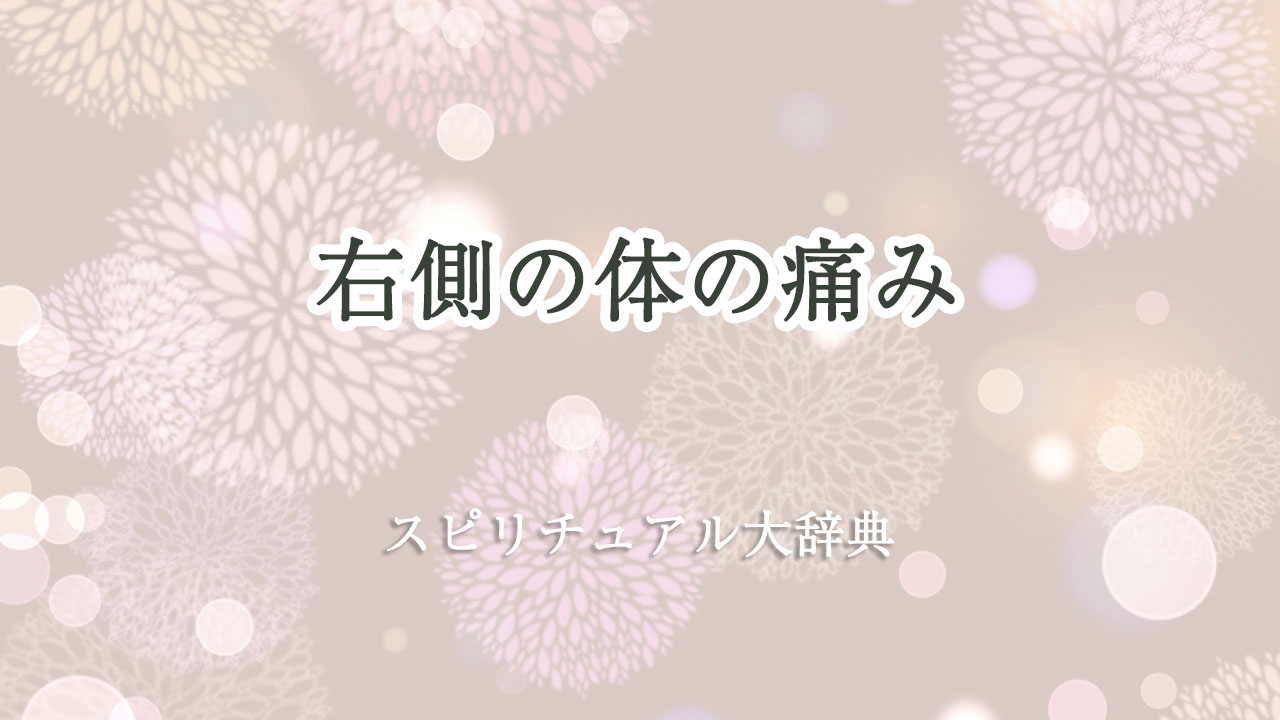 右側の体の痛み

スピリチュアル大辞典